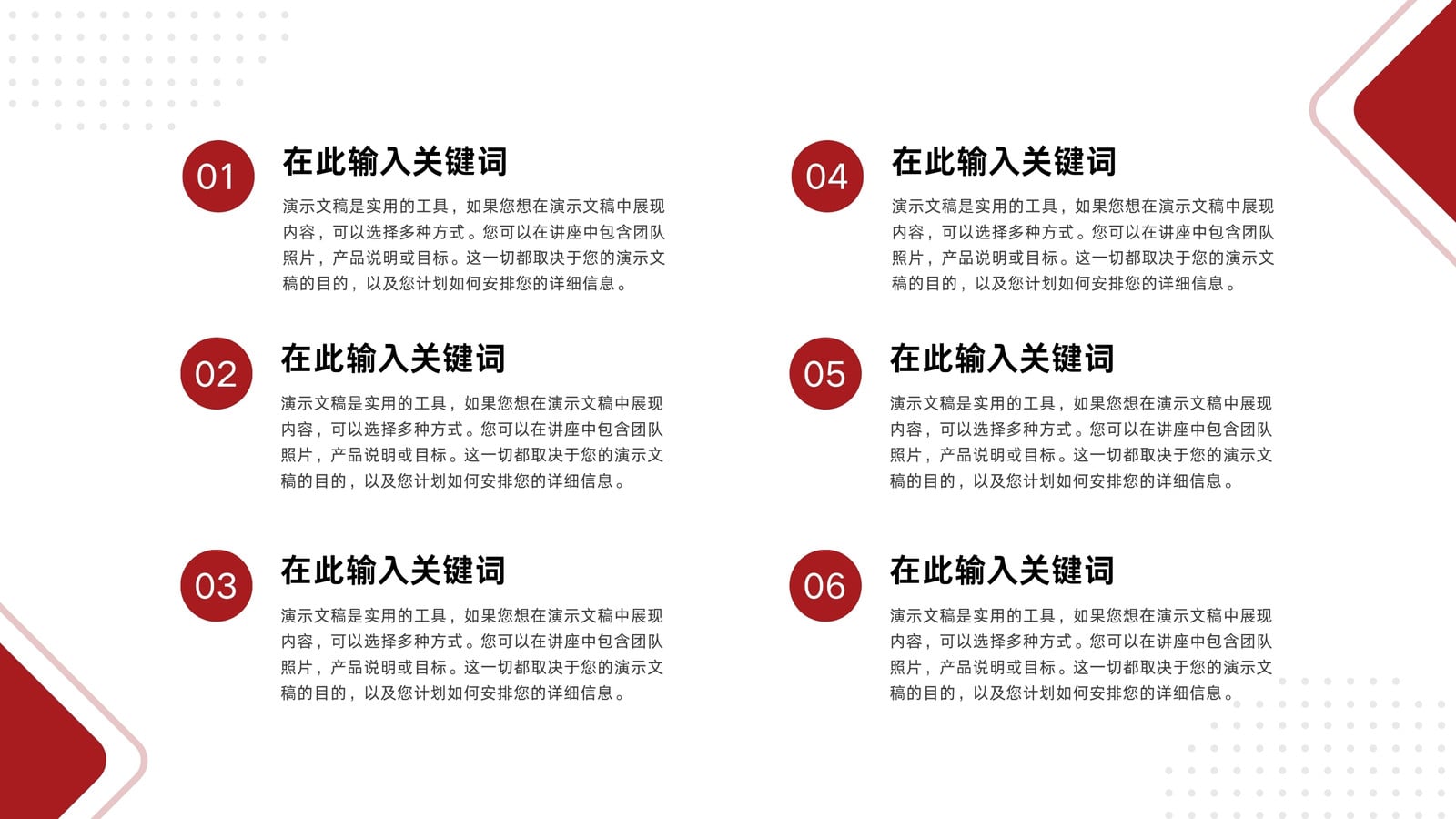 01

在此输入关键词

演示文稿是实用的工具，如果您想在演示文稿中展现内容，可以选择多种方式。您可以在讲座中包含团队照片，产品说明或目标。这一切都取决于您的演示文稿的目的，以及您计划如何安排您的详细信息。

02

在此输入关键词

演示文稿是实用的工具，如果您想在演示文稿中展现内容，可以选择多种方式。您可以在讲座中包含团队照片，产品说明或目标。这一切都取决于您的演示文稿的目的，以及您计划如何安排您的详细信息。

03

在此输入关键词

演示文稿是实用的工具，如果您想在演示文稿中展现内容，可以选择多种方式。您可以在讲座中包含团队照片，产品说明或目标。这一切都取决于您的演示文稿的目的，以及您计划如何安排您的详细信息。

04

在此输入关键词

演示文稿是实用的工具，如果您想在演示文稿中展现内容，可以选择多种方式。您可以在讲座中包含团队照片，产品说明或目标。这一切都取决于您的演示文稿的目的，以及您计划如何安排您的详细信息。

05

在此输入关键词

演示文稿是实用的工具，如果您想在演示文稿中展现内容，可以选择多种方式。您可以在讲座中包含团队照片，产品说明或目标。这一切都取决于您的演示文稿的目的，以及您计划如何安排您的详细信息。

06

在此输入关键词

演示文稿是实用的工具，如果您想在演示文稿中展现内容，可以选择多种方式。您可以在讲座中包含团队照片，产品说明或目标。这一切都取决于您的演示文稿的目的，以及您计划如何安排您的详细信息。